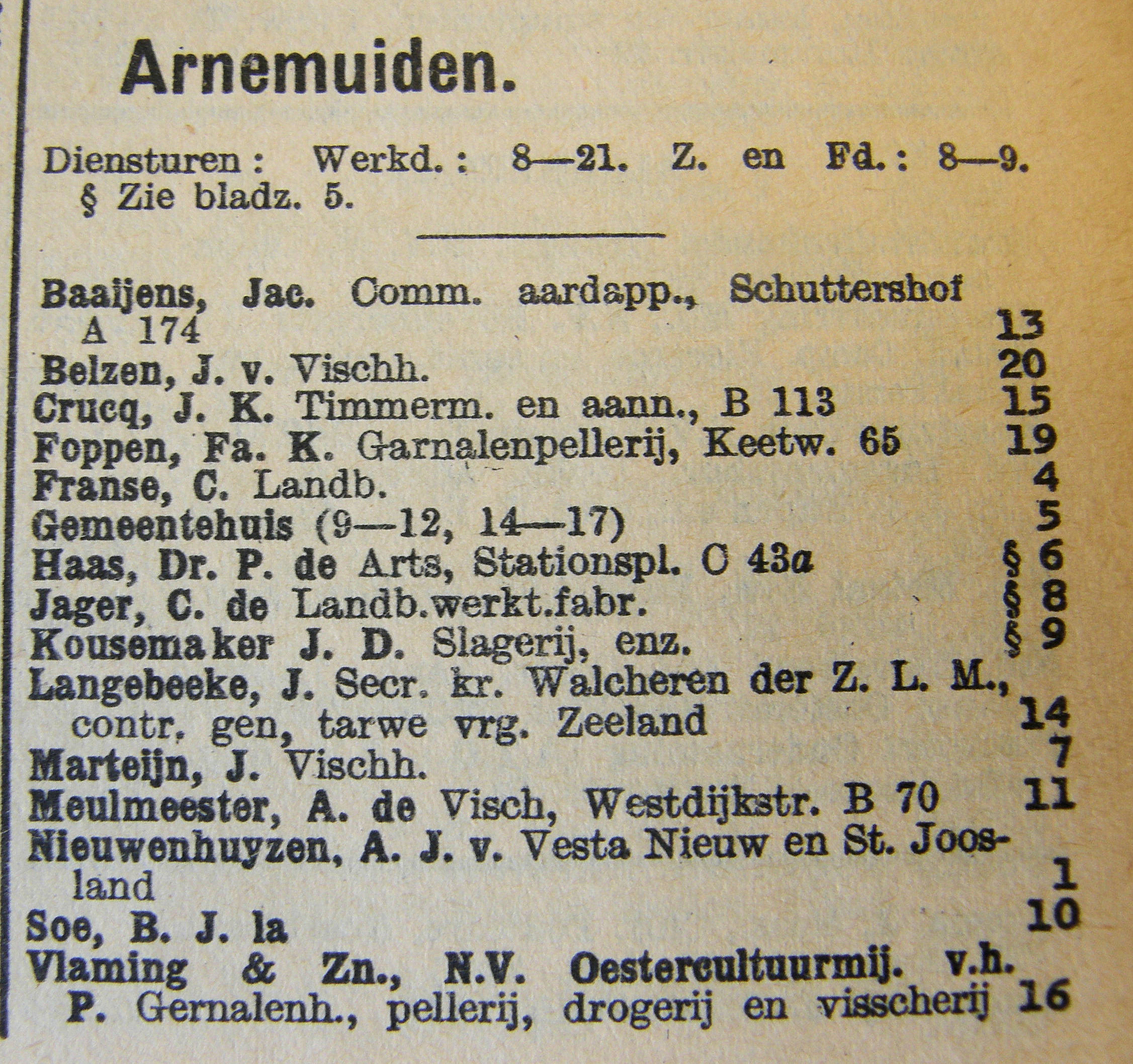 Arnemuiden.

Diensturen: Werkd.: 8—21. Z. en Fd.: 8—9. § Zie bladz. 5.

Baaijens, Jac. Comm. aardapp., Schuttershof A 174 13
Belzen, J. v. Vischh. 20
Crucq, J. K. Timmerm. en aann., B 113 15
Foppen, Fa. K. Garnalenpellerij, Keetw. 65 19
Franse, C. Landb. 4
Gemeentehuis (9—12, 14—17) 5
Haas, Dr. P. de Arts, Stationspl. C 43a § 6
Jager, C. de Landb.werkt.fabr. § 8
Kousemaker J. D. Slagerij, enz. § 9
Langebeeke, J. Secr. kr. Walcheren der Z. L. M., contr. gen, tarwe vrg. Zeeland 14
Marteijn, J. Vischh. 7
Meulmeester, A. de Visch, Westdijkstr. B 70 11
Nieuwenhuyzen, A. J. v. Vesta Nieuw en St. Joosland 1
Soe, B. J. la 10
Vlaming & Zn., N.V. Oestercultuurmij. v.h. P. Gernalenh., pellerij, drogerij en visscherij 16